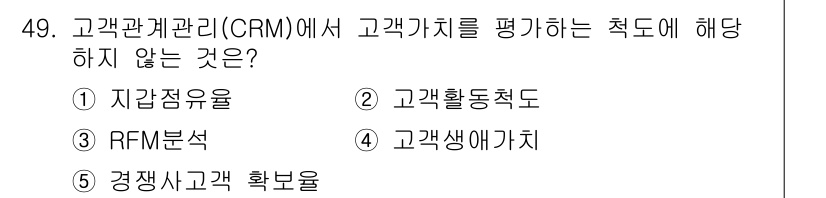 49. 고객관계관리(CRM)에서 고객가치를 평가하는 척도에 해당하지 않는 것은?

① 지갑점유율
② 고객활동척도
③ RFM분석
④ 고객생애가치
⑤ 경쟁사고객 확보율